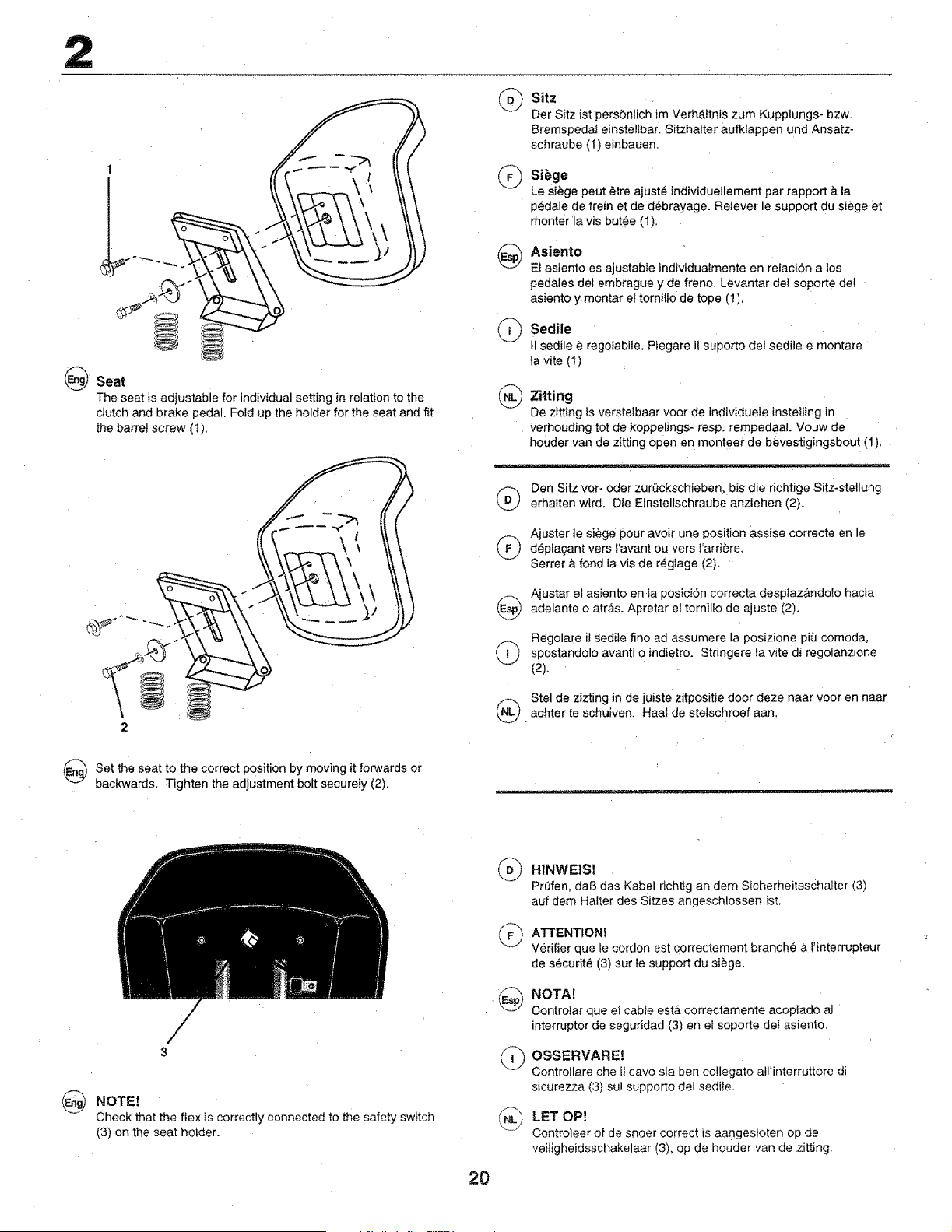 2

1

Eng Seat
The seat is adjustable for individual setting in relation to the clutch and brake pedal. Fold up the holder for the seat and fit the barrel screw (1).

2

Eng Set the seat to the correct position by moving it forwards or backwards. Tighten the adjustment bolt securely (2).

3

Eng NOTE!
Check that the flex is correctly connected to the safety switch (3) on the seat holder.

D Sitz
Der Sitz ist persönlich im Verhältnis zum Kupplungs- bzw. Bremspedal einstellbar. Sitzhalter aufklappen und Ansatzschraube (1) einbauen.

F Siège
Le siège peut être ajusté individuellement par rapport à la pédale de frein et de débrayage. Relever le support du siège et monter la vis butée (1).

Esp Asiento
El asiento es ajustable individualmente en relación a los pedales del embrague y de freno. Levantar del soporte del asiento y montar el tornillo de tope (1).

I Sedile
Il sedile è regolabile. Piegare il suporto del sedile e montare la vite (1)

NL Zitting
De zitting is verstelbaar voor de individuele instelling in verhouding tot de koppelings- resp. rempedaal. Vouw de houder van de zitting open en monteer de bevestigingsbout (1).

D Den Sitz vor- oder zurückschieben, bis die richtige Sitz-stellung erhalten wird. Die Einstellschraube anziehen (2).

F Ajuster le siège pour avoir une position assise correcte en le déplaçant vers l'avant ou vers l'arrière.
Serrer à fond la vis de réglage (2).

Esp Ajustar el asiento en la posición correcta desplazándolo hacia adelante o atrás. Apretar el tornillo de ajuste (2).

I Regolare il sedile fino ad assumere la posizione più comoda, spostandolo avanti o indietro. Stringere la vite di regolanzione (2).

NL Stel de zizting in de juiste zitpositie door deze naar voor en naar achter te schuiven. Haal de stelschroef aan.

D HINWEIS!
Prüfen, daß das Kabel richtig an dem Sicherheitsschalter (3) auf dem Halter des Sitzes angeschlossen ist.

F ATTENTION!
Vérifier que le cordon est correctement branché à l'interrupteur de sécurité (3) sur le support du siège.

Esp NOTA!
Controlar que el cable está correctamente acoplado al interruptor de seguridad (3) en el soporte del asiento.

I OSSERVARE!
Controllare che il cavo sia ben collegato all'interruttore di sicurezza (3) sul supporto del sedile.

NL LET OP!
Controleer of de snoer correct is aangesloten op de veiligheidsschakelaar (3), op de houder van de zitting.

20